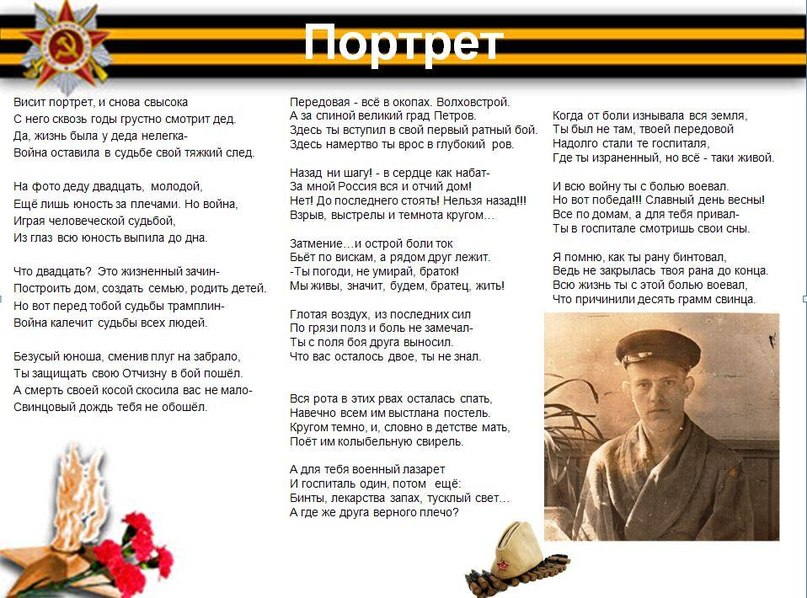 Портрет

Висит портрет, и снова свысока
С него сквозь годы грустно смотрит дед.
Да, жизнь была у деда нелегка-
Война оставила в судьбе свой тяжкий след.

На фото деду двадцать, молодой,
Ещё лишь юность за плечами. Но война,
Играя человеческой судьбой,
Из глаз всю юность выпила до дна.

Что двадцать? Это жизненный зачин-
Построить дом, создать семью, родить детей.
Но вот перед тобой судьбы трамплин-
Война калечит судьбы всех людей.

Безусый юноша, сменив плуг на забрало,
Ты защищать свою Отчизну в бой пошёл.
А смерть своей косой скосила вас не мало-
Свинцовый дождь тебя не обошёл.

Передовая - всё в окопах. Волховстрой.
А за спиной великий град Петров.
Здесь ты вступил в свой первый ратный бой.
Здесь намертво ты врос в глубокий ров.

Назад ни шагу! - в сердце как набат-
За мной Россия вся и отчий дом!
Нет! До последнего стоять! Нельзя назад!!!
Взрыв, выстрелы и темнота кругом…

Затмение…и острой боли ток
Бьёт по вискам, а рядом друг лежит.
-Ты погоди, не умирай, браток!
Мы живы, значит, будем, братец, жить!

Глотая воздух, из последних сил
По грязи полз и боль не замечал-
Ты с поля боя друга выносил.
Что вас осталось двое, ты не знал.

Вся рота в этих рвах осталась спать,
Навечно всем им выстлана постель.
Кругом темно, и, словно в детстве мать,
Поёт им колыбельную свирель.

А для тебя военный лазарет
И госпиталь один, потом ещё:
Бинты, лекарства запах, тусклый свет…
А где же друга верного плечо?

Когда от боли изнывала вся земля,
Ты был не там, твоей передовой
Надолго стали те госпиталя,
Где ты израненный, но всё - таки живой.

И всю войну ты с болью воевал.
Но вот победа!!! Славный день весны!
Все по домам, а для тебя привал-
Ты в госпитале смотришь свои сны.

Я помню, как ты рану бинтовал,
Ведь не закрылась твоя рана до конца.
Всю жизнь ты с этой болью воевал,
Что причинили десять грамм свинца.